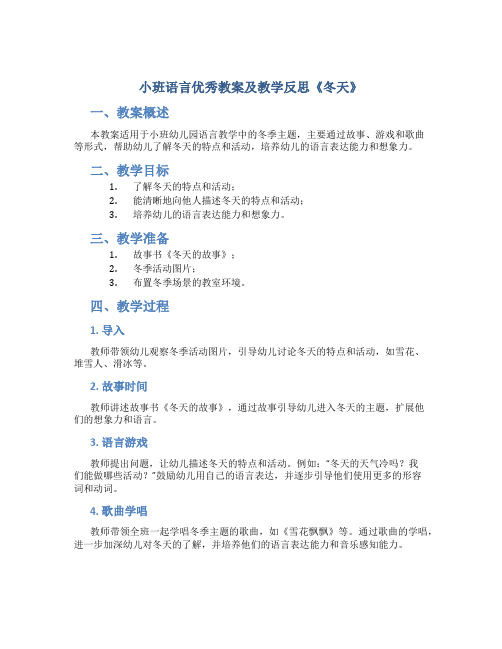 小班语言优秀教案及教学反思《冬天》

一、教案概述

本教案适用于小班幼儿园语言教学中的冬季主题，主要通过故事、游戏和歌曲等形式，帮助幼儿了解冬天的特点和活动，培养幼儿的语言表达能力和想象力。

二、教学目标

1. 了解冬天的特点和活动；
2. 能清晰地向他人描述冬天的特点和活动；
3. 培养幼儿的语言表达能力和想象力。

三、教学准备

1. 故事书《冬天的故事》；
2. 冬季活动图片；
3. 布置冬季场景的教室环境。

四、教学过程

1. 导入

教师带领幼儿观察冬季活动图片，引导幼儿讨论冬天的特点和活动，如雪花、堆雪人、滑冰等。

2. 故事时间

教师讲述故事书《冬天的故事》，通过故事引导幼儿进入冬天的主题，扩展他们的想象力和语言。

3. 语言游戏

教师提出问题，让幼儿描述冬天的特点和活动。例如："冬天的天气冷吗？我们能做哪些活动？"鼓励幼儿用自己的语言表达，并逐步引导他们使用更多的形容词和动词。

4. 歌曲学唱

教师带领全班一起学唱冬季主题的歌曲，如《雪花飘飘》等。通过歌曲的学唱，进一步加深幼儿对冬天的了解，并培养他们的语言表达能力和音乐感知能力。